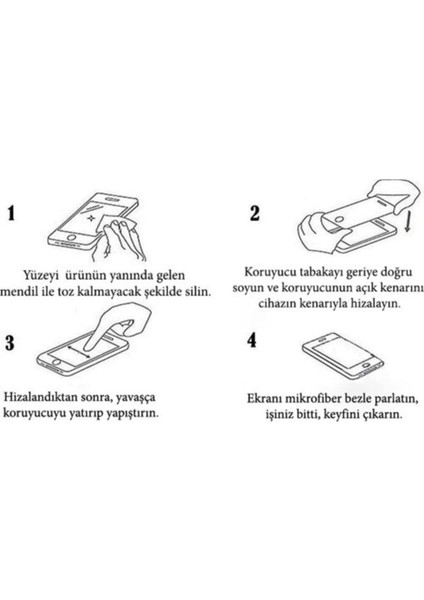 1

Yüzeyi ürünün yanında gelen mendil ile toz kalmayacak şekilde silin.

2

Koruyucu tabakayı geriye doğru soyun ve koruyucunun açık kenarını cihazın kenarıyla hizalayın.

3

Hizalandıktan sonra, yavaşça koruyucuyu yatırıp yapıştırın.

4

Ekranı mikrofiber bezle parlatın, işiniz bitti, keyfini çıkarın.